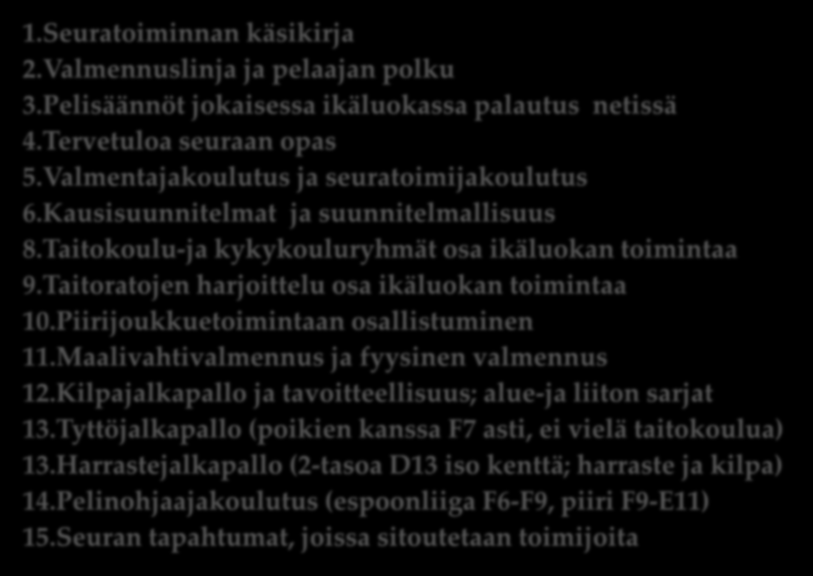 1.Seuratoiminnan käsikirja
2.Valmennuslinja ja pelaajan polku
3.Pelisäännöt jokaisessa ikäluokassa palautus netissä
4.Tervetuloa seuraan opas
5.Valmentajakoulutus ja seuratoimijakoulutus
6.Kausisuunnitelmat ja suunnitelmallisuus
8.Taitokoulu-ja kykykouluryhmät osa ikäluokan toimintaa
9.Taitoratojen harjoittelu osa ikäluokan toimintaa
10.Piirijoukkuetoimintaan osallistuminen
11.Maalivahtivalmennus ja fyysinen valmennus
12.Kilpajalkapallo ja tavoitteellisuus; alue-ja liiton sarjat
13.Tyttöjalkapallo (poikien kanssa F7 asti, ei vielä taitokoulua)
13.Harrastejalkapallo (2-tasoa D13 iso kenttä; harraste ja kilpa)
14.Pelinohjaajakoulutus (espoonliiga F6-F9, piiri F9-E11)
15.Seuran tapahtumat, joissa sitoutetaan toimijoita